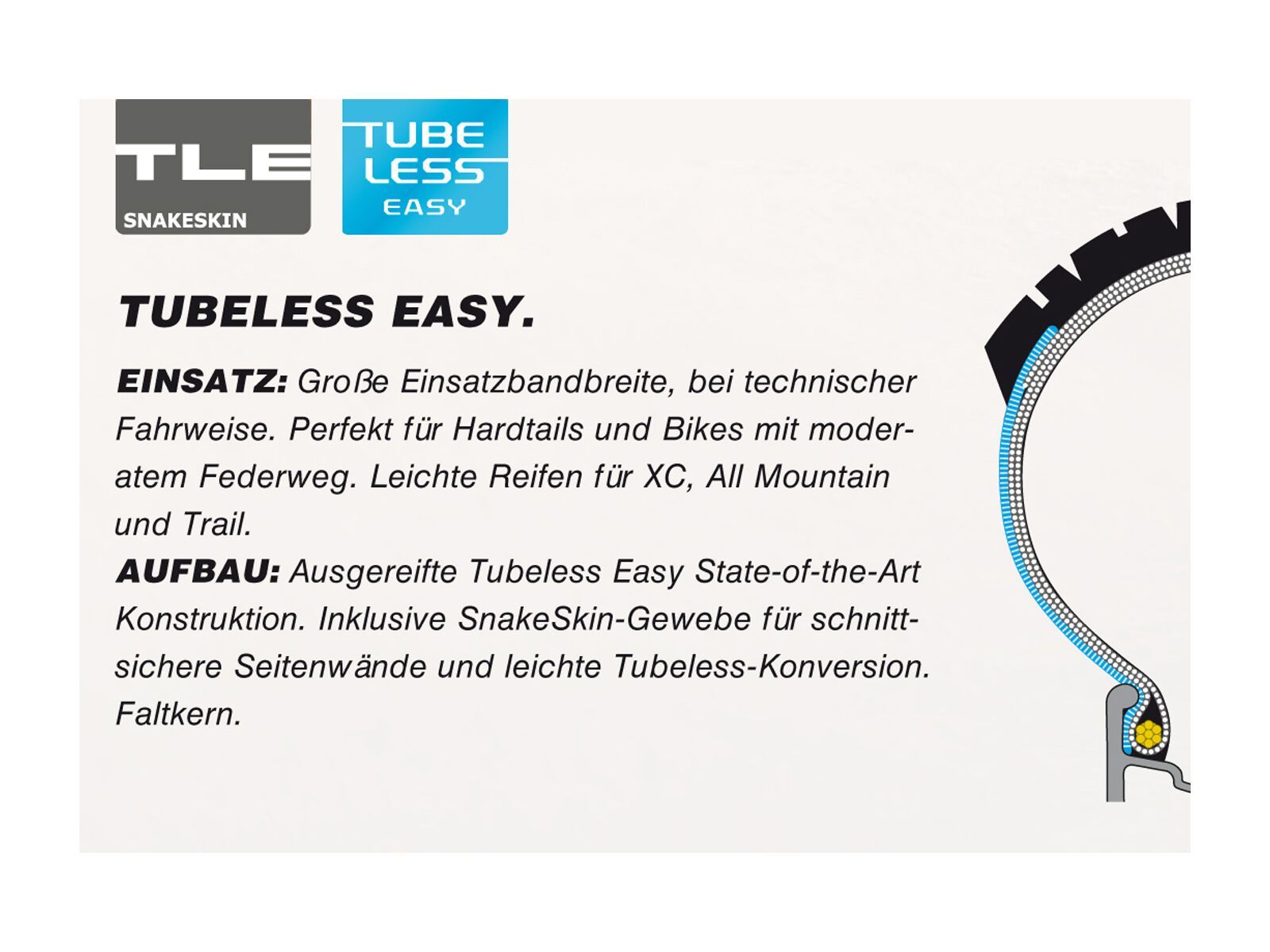 TLE
SNAKESKIN

TUBE
LESS
EASY

TUBELESS EASY.

EINSATZ: Große Einsatzbandbreite, bei technischer Fahrweise. Perfekt für Hardtails und Bikes mit moderatem Federweg. Leichte Reifen für XC, All Mountain und Trail.

AUFBAU: Ausgereifte Tubeless Easy State-of-the-Art Konstruktion. Inklusive SnakeSkin-Gewebe für schnittsichere Seitenwände und leichte Tubeless-Konversion. Faltkern.